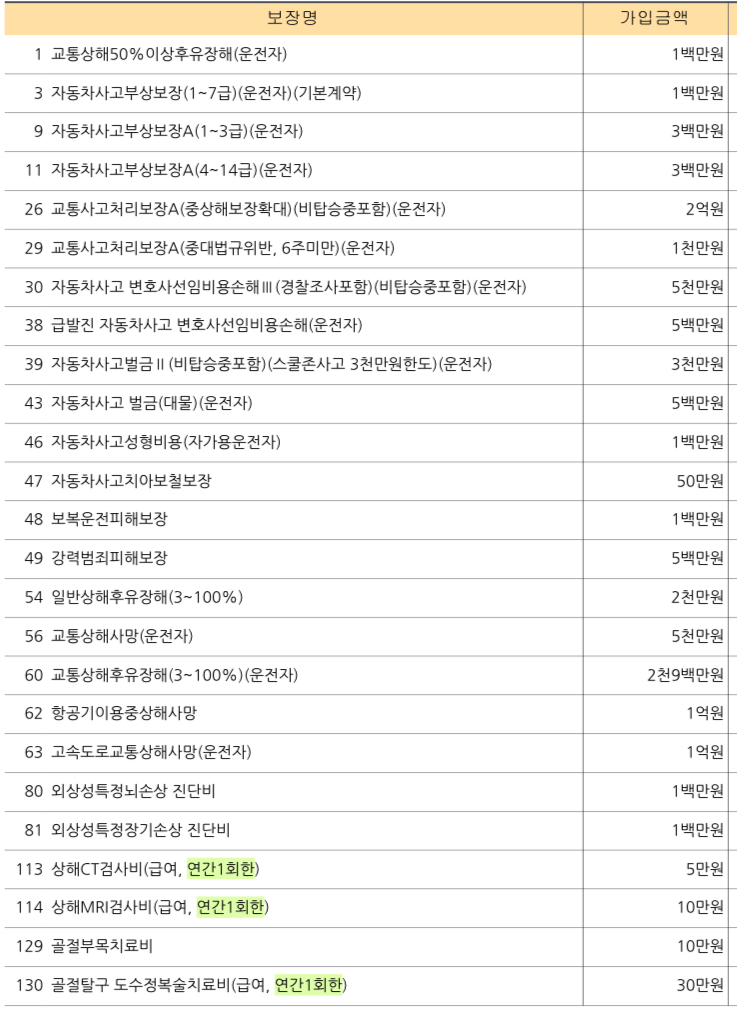 | 보장명 | 가입금액 |
|---|---|
| 1 교통상해50%이상후유장해(운전자) | 1백만원 |
| 3 자동차사고부상보장(1~7급)(운전자)(기본계약) | 1백만원 |
| 9 자동차사고부상보장A(1~3급)(운전자) | 3백만원 |
| 11 자동차사고부상보장A(4~14급)(운전자) | 3백만원 |
| 26 교통사고처리보장A(중상해보장확대)(비탑승중포함)(운전자) | 2억원 |
| 29 교통사고처리보장A(중대법규위반, 6주미만)(운전자) | 1천만원 |
| 30 자동차사고 변호사선임비용손해Ⅲ(경찰조사포함)(비탑승중포함)(운전자) | 5천만원 |
| 38 급발진 자동차사고 변호사선임비용손해(운전자) | 5백만원 |
| 39 자동차사고벌금Ⅱ(비탑승중포함)(스쿨존사고 3천만원한도)(운전자) | 3천만원 |
| 43 자동차사고 벌금(대물)(운전자) | 5백만원 |
| 46 자동차사고성형비용(자가용운전자) | 1백만원 |
| 47 자동차사고치아보철보장 | 50만원 |
| 48 보복운전피해보장 | 1백만원 |
| 49 강력범죄피해보장 | 5백만원 |
| 54 일반상해후유장해(3~100%) | 2천만원 |
| 56 교통상해사망(운전자) | 5천만원 |
| 60 교통상해후유장해(3~100%)(운전자) | 2천9백만원 |
| 62 항공기이용중상해사망 | 1억원 |
| 63 고속도로교통상해사망(운전자) | 1억원 |
| 80 외상성특정뇌손상 진단비 | 1백만원 |
| 81 외상성특정장기손상 진단비 | 1백만원 |
| 113 상해CT검사비(급여, 연간1회한) | 5만원 |
| 114 상해MRI검사비(급여, 연간1회한) | 10만원 |
| 129 골절부목치료비 | 10만원 |
| 130 골절탈구 도수정복술치료비(급여, 연간1회한) | 30만원 |